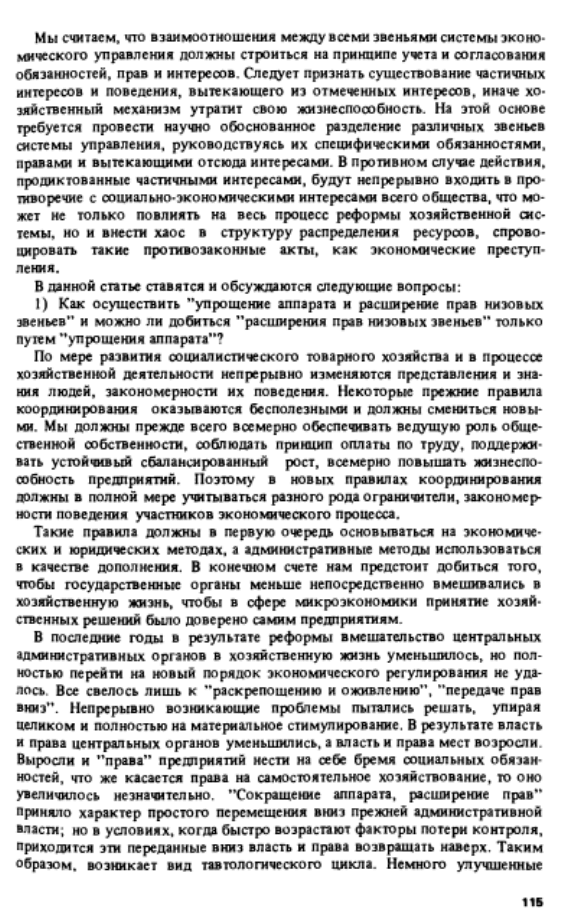 Мы считаем, что взаимоотношения между всеми звеньями системы экономического управления должны строиться на принципе учета и согласования обязанностей, прав и интересов. Следует признать существование частичных интересов и поведения, вытекающего из отмеченных интересов, иначе хозяйственный механизм утратит свою жизнеспособность. На этой основе требуется провести научно обоснованное разделение различных звеньев системы управления, руководствуясь их специфическими обязанностями, правами и вытекающими отсюда интересами. В противном случае действия, продиктованные частичными интересами, будут непрерывно входить в противоречие с социально-экономическими интересами всего общества, что может не только повлиять на весь процесс реформы хозяйственной системы, но и внести хаос в структуру распределения ресурсов, спровоцировать такие противозаконные акты, как экономические преступления.

В данной статье ставятся и обсуждаются следующие вопросы:

1) Как осуществить "упрощение аппарата и расширение прав низовых звеньев" и можно ли добиться "расширения прав низовых звеньев" только путем "упрощения аппарата"?

По мере развития социалистического товарного хозяйства и в процессе хозяйственной деятельности непрерывно изменяются представления и знания людей, закономерности их поведения. Некоторые прежние правила координирования оказываются бесполезными и должны смениться новыми. Мы должны прежде всего всемерно обеспечивать ведущую роль общественной собственности, соблюдать принцип оплаты по труду, поддерживать устойчивый сбалансированный рост, всемерно повышать жизнеспособность предприятий. Поэтому в новых правилах координирования должны в полной мере учитываться разного рода ограничители, закономерности поведения участников экономического процесса.

Такие правила должны в первую очередь основываться на экономических и юридических методах, а административные методы использоваться в качестве дополнения. В конечном счете нам предстоит добиться того, чтобы государственные органы меньше непосредственно вмешивались в хозяйственную жизнь, чтобы в сфере микроэкономики принятие хозяйственных решений было доверено самим предприятиям.

В последние годы в результате реформы вмешательство центральных административных органов в хозяйственную жизнь уменьшилось, но полностью перейти на новый порядок экономического регулирования не удалось. Все свелось лишь к "раскрепощению и оживлению", "передаче прав вниз". Непрерывно возникающие проблемы пытались решать, упирая целиком и полностью на материальное стимулирование. В результате власть и права центральных органов уменьшились, а власть и права мест возросли. Выросли и "права" предприятий нести на себе бремя социальных обязанностей, что же касается права на самостоятельное хозяйствование, то оно увеличилось незначительно. "Сокращение аппарата, расширение прав" приняло характер простого перемещения вниз прежней административной власти; но в условиях, когда быстро возрастают факторы потери контроля, приходится эти переданные вниз власть и права возвращать наверх. Таким образом, возникает вид тавтологического цикла. Немного улучшенные

115